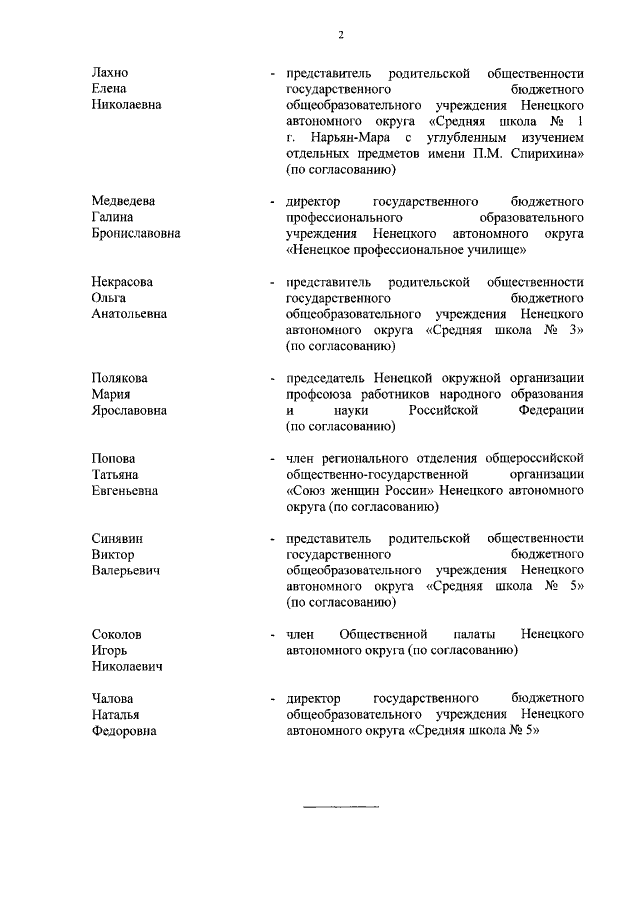 2

Лахно Елена Николаевна - представитель родительской общественности государственного бюджетного общеобразовательного учреждения Ненецкого автономного округа «Средняя школа № 1 г. Нарьян-Мара с углубленным изучением отдельных предметов имени П.М. Спирихина» (по согласованию)

Медведева Галина Брониславовна - директор государственного бюджетного профессионального образовательного учреждения Ненецкого автономного округа «Ненецкое профессиональное училище»

Некрасова Ольга Анатольевна - представитель родительской общественности государственного бюджетного общеобразовательного учреждения Ненецкого автономного округа «Средняя школа № 3» (по согласованию)

Полякова Мария Ярославовна - председатель Ненецкой окружной организации профсоюза работников народного образования и науки Российской Федерации (по согласованию)

Попова Татьяна Евгеньевна - член регионального отделения общероссийской общественно-государственной организации «Союз женщин России» Ненецкого автономного округа (по согласованию)

Синявин Виктор Валерьевич - представитель родительской общественности государственного бюджетного общеобразовательного учреждения Ненецкого автономного округа «Средняя школа № 5» (по согласованию)

Соколов Игорь Николаевич - член Общественной палаты Ненецкого автономного округа (по согласованию)

Чалова Наталья Федоровна - директор государственного бюджетного общеобразовательного учреждения Ненецкого автономного округа «Средняя школа № 5»